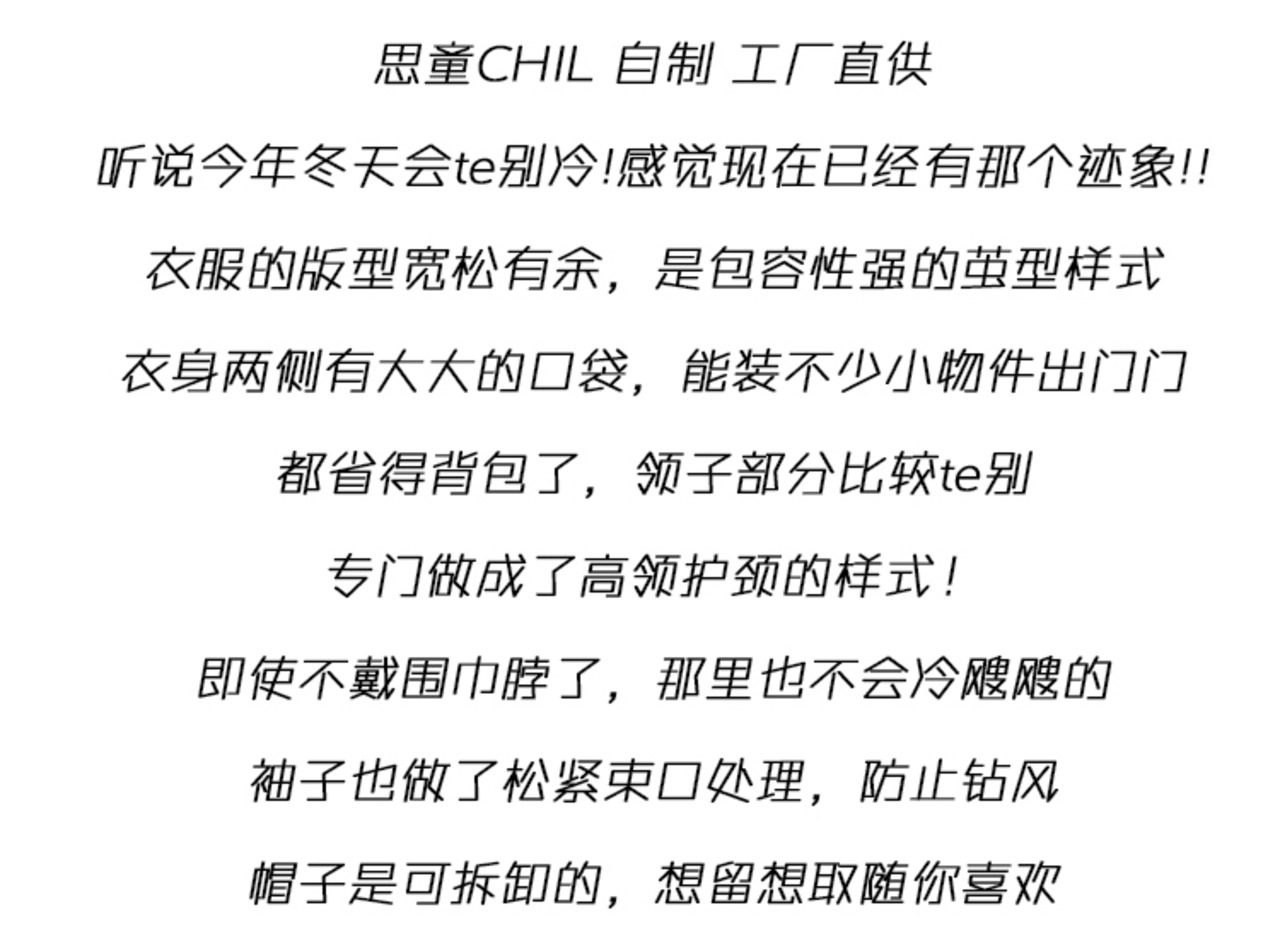 思童CHIL 自制 工厂直供

听说今年冬天会te别冷!感觉现在已经有那个迹象!!

衣服的版型宽松有余，是包容性强的茧型样式

衣身两侧有大大的口袋，能装不少小物件出门门

都省得背包了，领子部分比较te别

专门做成了高领护颈的样式!

即使不戴围巾脖了，那里也不会冷飕飕的

袖子也做了松紧束口处理，防止钻风

帽子是可拆卸的，想留想取随你喜欢